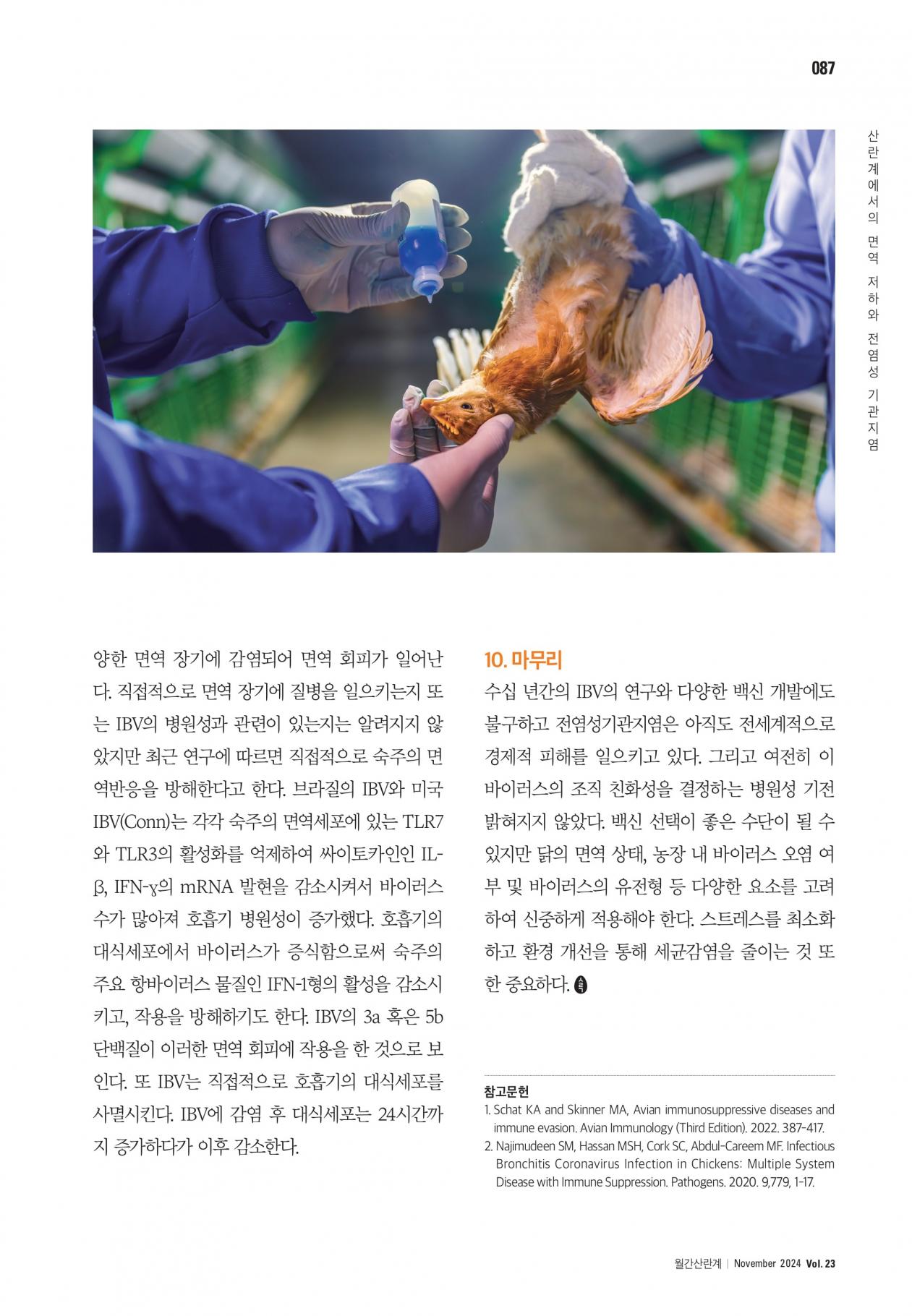 087

산란계에서의 면역 저하와 전염성 기관지염

양한 면역 장기에 감염되어 면역 회피가 일어난다. 직접적으로 면역 장기에 질병을 일으키는지 또는 IBV의 병원성과 관련이 있는지는 알려지지 않았지만 최근 연구에 따르면 직접적으로 숙주의 면역반응을 방해한다고 한다. 브라질의 IBV와 미국 IBV(Conn)는 각각 숙주의 면역세포에 있는 TLR7와 TLR3의 활성화를 억제하여 싸이토카인인 IL-β, IFN-γ의 mRNA 발현을 감소시켜서 바이러스 수가 많아져 호흡기 병원성이 증가했다. 호흡기의 대식세포에서 바이러스가 증식함으로써 숙주의 주요 항바이러스 물질인 IFN-1형의 활성을 감소시키고, 작용을 방해하기도 한다. IBV의 3a 혹은 5b 단백질이 이러한 면역 회피에 작용을 한 것으로 보인다. 또 IBV는 직접적으로 호흡기의 대식세포를 사멸시킨다. IBV에 감염 후 대식세포는 24시간까지 증가하다가 이후 감소한다.

10. 마무리
수십 년간의 IBV의 연구와 다양한 백신 개발에도 불구하고 전염성기관지염은 아직도 전세계적으로 경제적 피해를 일으키고 있다. 그리고 여전히 이 바이러스의 조직 친화성을 결정하는 병원성 기전 밝혀지지 않았다. 백신 선택이 좋은 수단이 될 수 있지만 닭의 면역 상태, 농장 내 바이러스 오염 여부 및 바이러스의 유전형 등 다양한 요소를 고려하여 신중하게 적용해야 한다. 스트레스를 최소화하고 환경 개선을 통해 세균감염을 줄이는 것 또한 중요하다.

참고문헌
1. Schat KA and Skinner MA, Avian immunosuppressive diseases and immune evasion. Avian Immunology (Third Edition). 2022. 387-417.
2. Najimudeen SM, Hassan MSH, Cork SC, Abdul-Careem MF. Infectious Bronchitis Coronavirus Infection in Chickens: Multiple System Disease with Immune Suppression. Pathogens. 2020. 9,779, 1-17.

월간산란계 | November 2024 Vol. 23